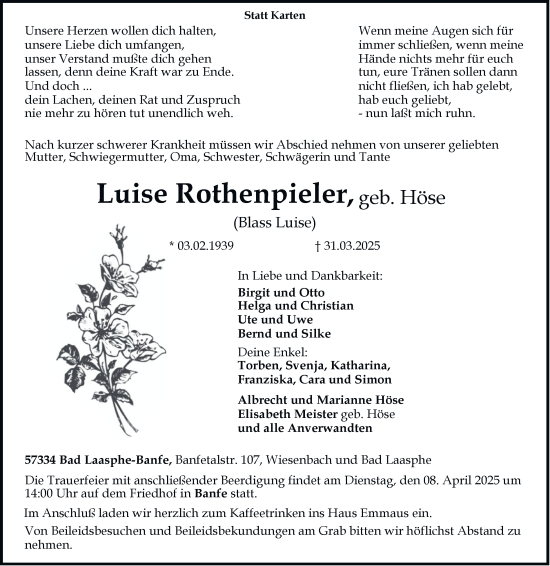 Statt Karten

Unsere Herzen wollen dich halten,
unsere Liebe dich umfangen,
unser Verstand mußte dich gehen
lassen, denn deine Kraft war zu Ende.
Und doch ...
dein Lachen, deinen Rat und Zuspruch
nie mehr zu hören tut unendlich weh.

Wenn meine Augen sich für
immer schließen, wenn meine
Hände nichts mehr für euch
tun, eure Tränen sollen dann
nicht fließen, ich hab gelebt,
hab euch geliebt,
- nun laßt mich ruhn.

Nach kurzer schwerer Krankheit müssen wir Abschied nehmen von unserer geliebten Mutter, Schwiegermutter, Oma, Schwester, Schwägerin und Tante

Luise Rothenpieler, geb. Höse

(Blass Luise)

* 03.02.1939 † 31.03.2025

In Liebe und Dankbarkeit:
Birgit und Otto
Helga und Christian
Ute und Uwe
Bernd und Silke

Deine Enkel:
Torben, Svenja, Katharina,
Franziska, Cara und Simon

Albrecht und Marianne Höse
Elisabeth Meister geb. Höse
und alle Anverwandten

57334 Bad Laasphe-Banfe, Banfetalstr. 107, Wiesenbach und Bad Laasphe

Die Trauerfeier mit anschließender Beerdigung findet am Dienstag, den 08. April 2025 um 14:00 Uhr auf dem Friedhof in Banfe statt.

Im Anschluß laden wir herzlich zum Kaffeetrinken ins Haus Emmaus ein.

Von Beileidsbesuchen und Beileidsbekundungen am Grab bitten wir höflichst Abstand zu nehmen.